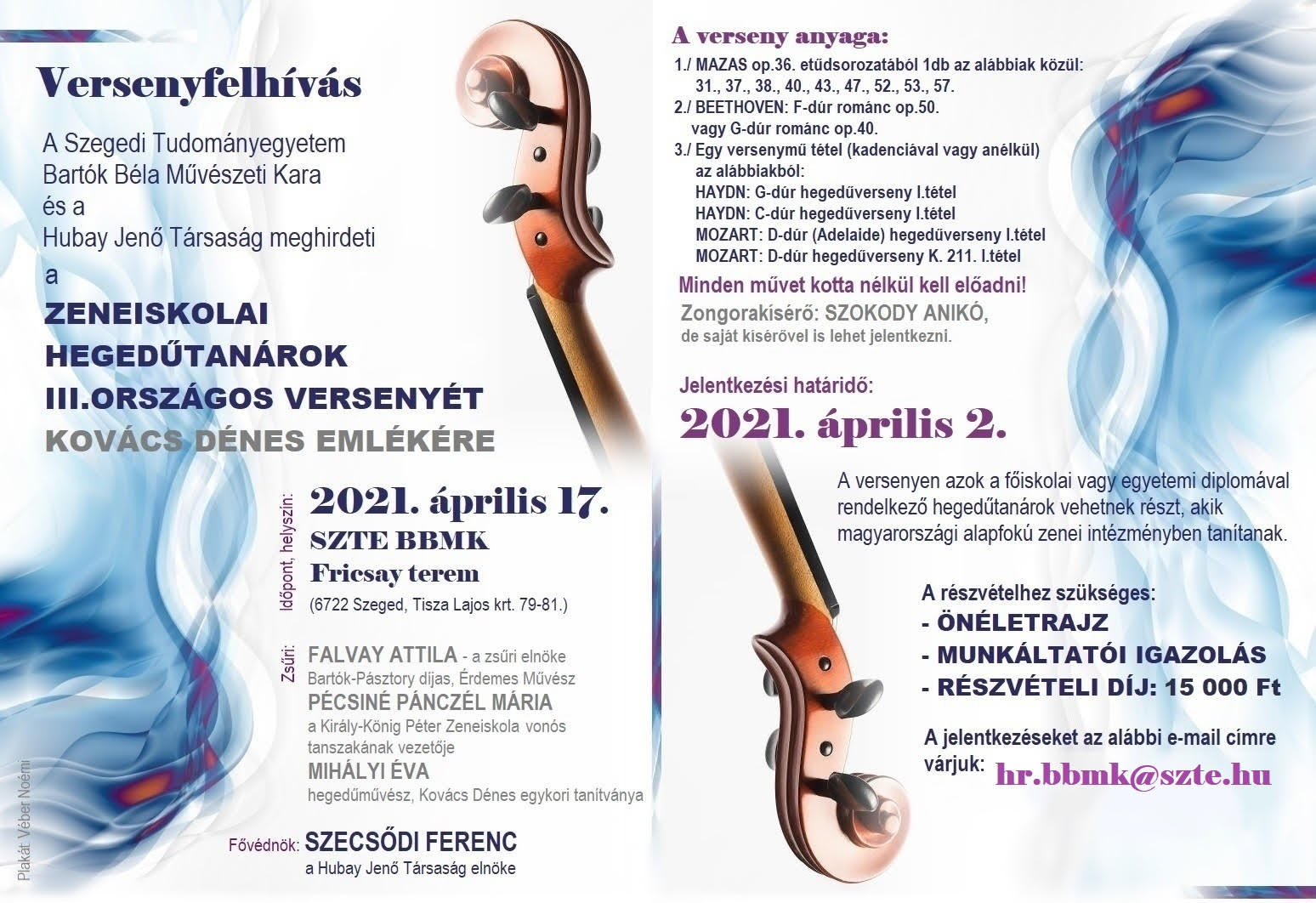 Versenyfelhívás

A Szegedi Tudományegyetem Bartók Béla Művészeti Kara és a Hubay Jenő Társaság meghirdeti a

ZENEISKOLAI HEGEDŰTANÁROK III.ORSZÁGOS VERSENYÉT KOVÁCS DÉNES EMLÉKÉRE

Időpont, helyszín:
2021. április 17.
SZTE BBMK
Fricsay terem
(6722 Szeged, Tisza Lajos krt. 79-81.)

Zsűri:
FALVAY ATTILA - a zsűri elnöke
Bartók-Pásztory díjas, Érdemes Művész
PÉCSINÉ PÁNCZÉL MÁRIA
a Király-König Péter Zeneiskola vonós tanszakának vezetője
MIHÁLYI ÉVA
hegedűművész, Kovács Dénes egykori tanítványa

Fővédnök: SZECSŐDI FERENC
a Hubay Jenő Társaság elnöke

Plakát: Véber Noémi

A verseny anyaga:
1./ MAZAS op.36. etűdsorozatából 1db az alábbiak közül: 31., 37., 38., 40., 43., 47., 52., 53., 57.
2./ BEETHOVEN: F-dúr románc op.50. vagy G-dúr románc op.40.
3./ Egy versenymű tétel (kadenciával vagy anélkül) az alábbiakból:
HAYDN: G-dúr hegedűverseny I.tétel
HAYDN: C-dúr hegedűverseny I.tétel
MOZART: D-dúr (Adelaide) hegedűverseny I.tétel
MOZART: D-dúr hegedűverseny K. 211. I.tétel

Minden művet kotta nélkül kell előadni!
Zongorakísérő: SZOKODY ANIKÓ,
de saját kísérővel is lehet jelentkezni.

Jelentkezési határidő:
2021. április 2.

A versenyen azok a főiskolai vagy egyetemi diplomával rendelkező hegedűtanárok vehetnek részt, akik magyarországi alapfokú zenei intézményben tanítanak.

A részvételhez szükséges:
- ÖNÉLETRAJZ
- MUNKÁLTATÓI IGAZOLÁS
- RÉSZVÉTELI DÍJ: 15 000 Ft

A jelentkezéseket az alábbi e-mail címre várjuk: hr.bbmk@szte.hu